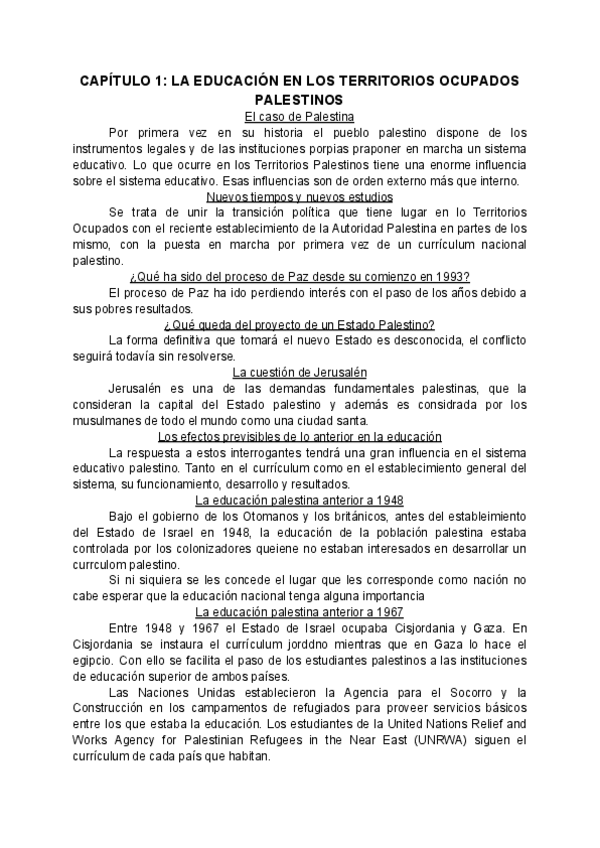 CAPÍTULO 1: LA EDUCACIÓN EN LOS TERRITORIOS OCUPADOS PALESTINOS

El caso de Palestina

Por primera vez en su historia el pueblo palestino dispone de los instrumentos legales y de las instituciones porpias praponer en marcha un sistema educativo. Lo que ocurre en los Territorios Palestinos tiene una enorme influencia sobre el sistema educativo. Esas influencias son de orden externo más que interno.

Nuevos tiempos y nuevos estudios

Se trata de unir la transición política que tiene lugar en lo Territorios Ocupados con el reciente establecimiento de la Autoridad Palestina en partes de los mismo, con la puesta en marcha por primera vez de un currículum nacional palestino.

¿Qué ha sido del proceso de Paz desde su comienzo en 1993?

El proceso de Paz ha ido perdiendo interés con el paso de los años debido a sus pobres resultados.

¿ Qué queda del proyecto de un Estado Palestino?

La forma definitiva que tomará el nuevo Estado es desconocida, el conflicto seguirá todavía sin resolverse.

La cuestión de Jerusalén

Jerusalén es una de las demandas fundamentales palestinas, que la consideran la capital del Estado palestino y además es considrada por los musulmanes de todo el mundo como una ciudad santa.

Los efectos previsibles de lo anterior en la educación

La respuesta a estos interrogantes tendrá una gran influencia en el sistema educativo palestino. Tanto en el currículum como en el establecimiento general del sistema, su funcionamiento, desarrollo y resultados.

La educación palestina anterior a 1948

Bajo el gobierno de los Otomanos y los británicos, antes del estableimiento del Estado de Israel en 1948, la educación de la población palestina estaba controlada por los colonizadores queiene no estaban interesados en desarrollar un currculom palestino.

Si ni siquiera se les concede el lugar que les corresponde como nación no cabe esperar que la educación nacional tenga alguna importancia

La educación palestina anterior a 1967

Entre 1948 y 1967 el Estado de Israel ocupaba Cisjordania y Gaza. En Cisjordania se instaura el currículum jorddno mientras que en Gaza lo hace el egipcio. Con ello se facilita el paso de los estudiantes palestinos a las instituciones de educación superior de ambos países.

Las Naciones Unidas establecieron la Agencia para el Socorro y la Construcción en los campamentos de refugiados para proveer servicios básicos entre los que estaba la educación. Los estudiantes de la United Nations Relief and Works Agency for Palestinian Refugees in the Near East (UNRWA) siguen el currículum de cada país que habitan.